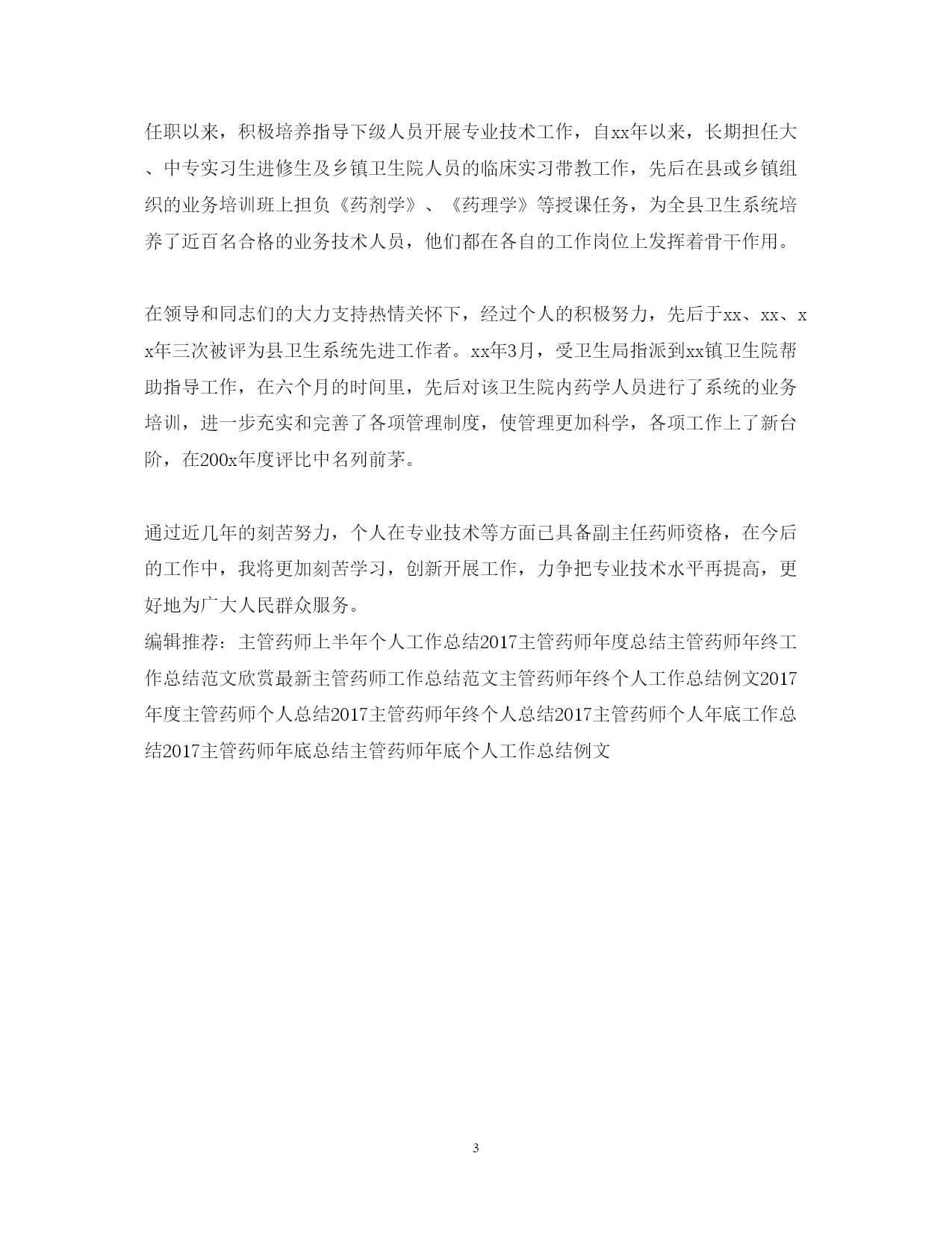 任职以来，积极培养指导下级人员开展专业技术工作，自xx年以来，长期担任大、中专实习生进修生及乡镇卫生院人员的临床实习带教工作，先后在县或乡镇组织的业务培训班上担负《药剂学》、《药理学》等授课任务，为全县卫生系统培养了近百名合格的业务技术人员，他们都在各自的工作岗位上发挥着骨干作用。

在领导和同志们的大力支持热情关怀下，经过个人的积极努力，先后于xx、xx、xx年三次被评为县卫生系统先进工作者。xx年3月，受卫生局指派到xx镇卫生院帮助指导工作，在六个月的时间里，先后对该卫生院内药学人员进行了系统的业务培训，进一步充实和完善了各项管理制度，使管理更加科学，各项工作上了新台阶，在200x年度评比中名列前茅。

通过近几年的刻苦努力，个人在专业技术等方面已具备副主任药师资格，在今后的工作中，我将更加刻苦学习，创新开展工作，力争把专业技术水平再提高，更好地为广大人民群众服务。
编辑推荐：主管药师上半年个人工作总结2017主管药师年度总结主管药师年终工作总结范文欣赏最新主管药师工作总结范文主管药师年终个人工作总结例文2017年度主管药师个人总结2017主管药师年终个人总结2017主管药师个人年底工作总结2017主管药师年底总结主管药师年底个人工作总结例文

3